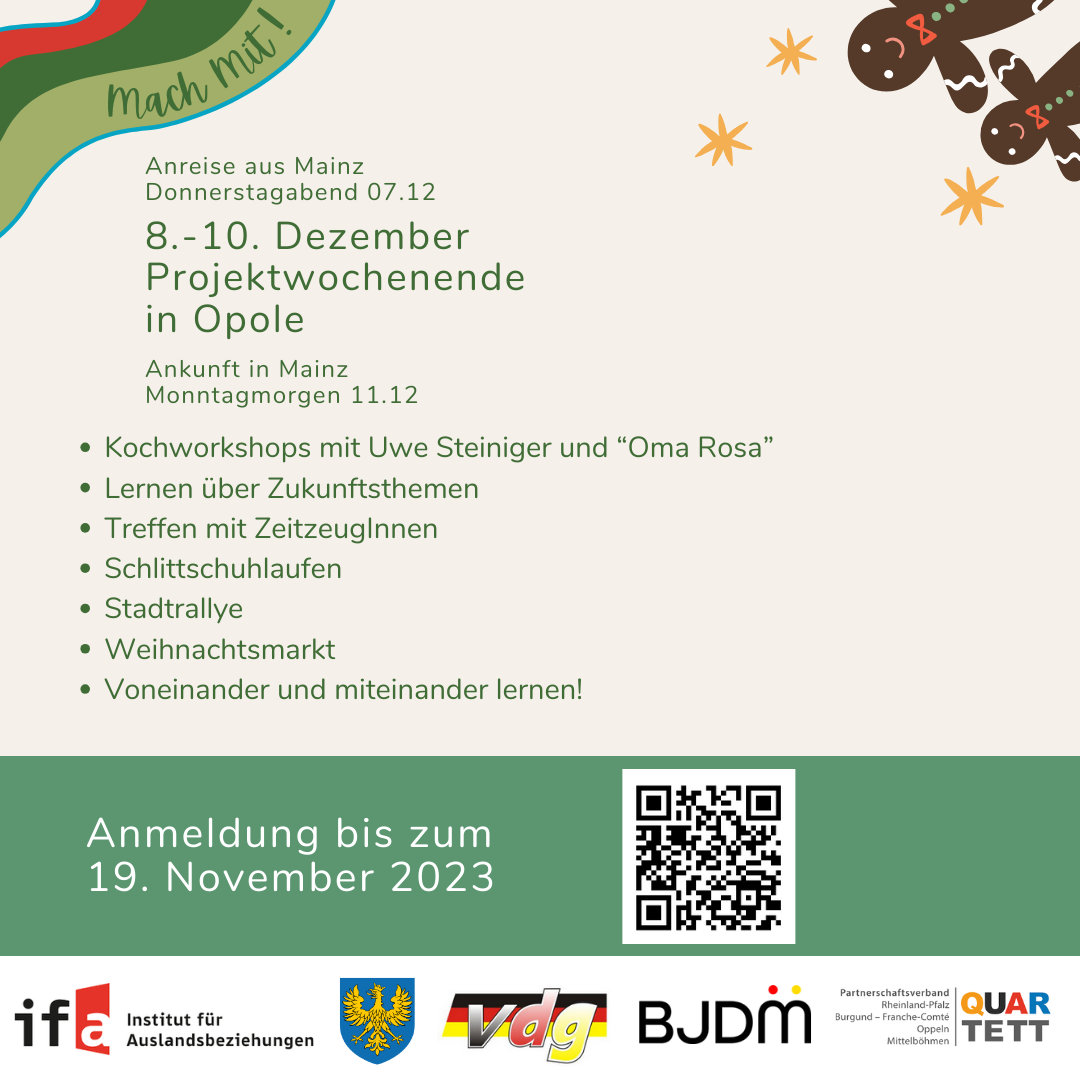 Mach mit!

Anreise aus Mainz
Donnerstagabend 07.12

8.-10. Dezember
Projektwochenende
in Opole

Ankunft in Mainz
Monntagmorgen 11.12

• Kochworkshops mit Uwe Steiniger und "Oma Rosa"
• Lernen über Zukunftsthemen
• Treffen mit ZeitzeugInnen
• Schlittschuhlaufen
• Stadtrallye
• Weihnachtsmarkt
• Voneinander und miteinander lernen!

Anmeldung bis zum
19. November 2023

ifa Institut für Auslandsbeziehungen

vdg

BJDM

Partnerschaftsverband
Rheinland-Pfalz
Burgund – Franche-Comté
Oppeln
Mittelböhmen
QUAR
TETT